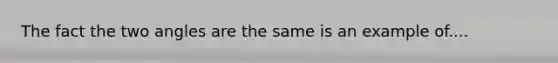 The fact the two angles are the same is an example of....